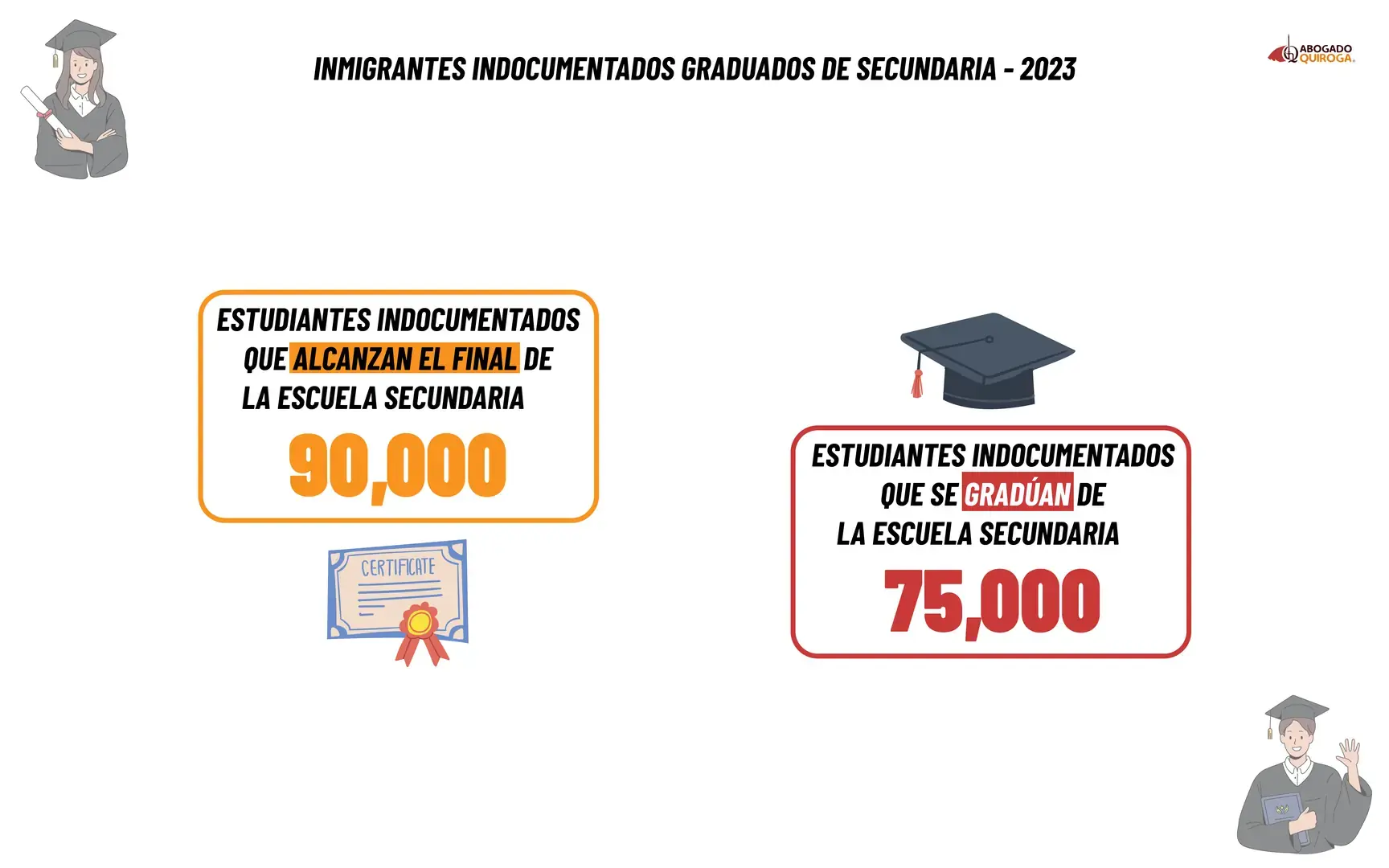 INMIGRANTES INDOCUMENTADOS GRADUADOS DE SECUNDARIA - 2023

ABOGADO QUIROGA

ESTUDIANTES INDOCUMENTADOS QUE ALCANZAN EL FINAL DE LA ESCUELA SECUNDARIA

90,000

CERTIFICATE

ESTUDIANTES INDOCUMENTADOS QUE SE GRADÚAN DE LA ESCUELA SECUNDARIA

75,000